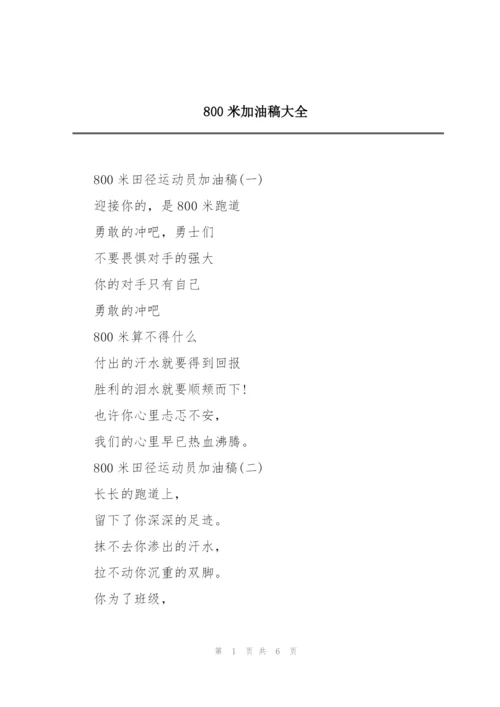 800 米加油稿大全

800 米田径运动员加油稿(一)

迎接你的，是 800 米跑道

勇敢的冲吧，勇士们

不要畏惧对手的强大

你的对手只有自己

勇敢的冲吧

800 米算不得什么

付出的汗水就要得到回报

胜利的泪水就要顺颊而下!

也许你心里忐忑不安，

我们的心里早已热血沸腾。

800 米田径运动员加油稿(二)

长长的跑道上，

留下了你深深的足迹。

抹不去你渗出的汗水，

拉不动你沉重的双脚。

你为了班级，

第 1 页 共 6 页